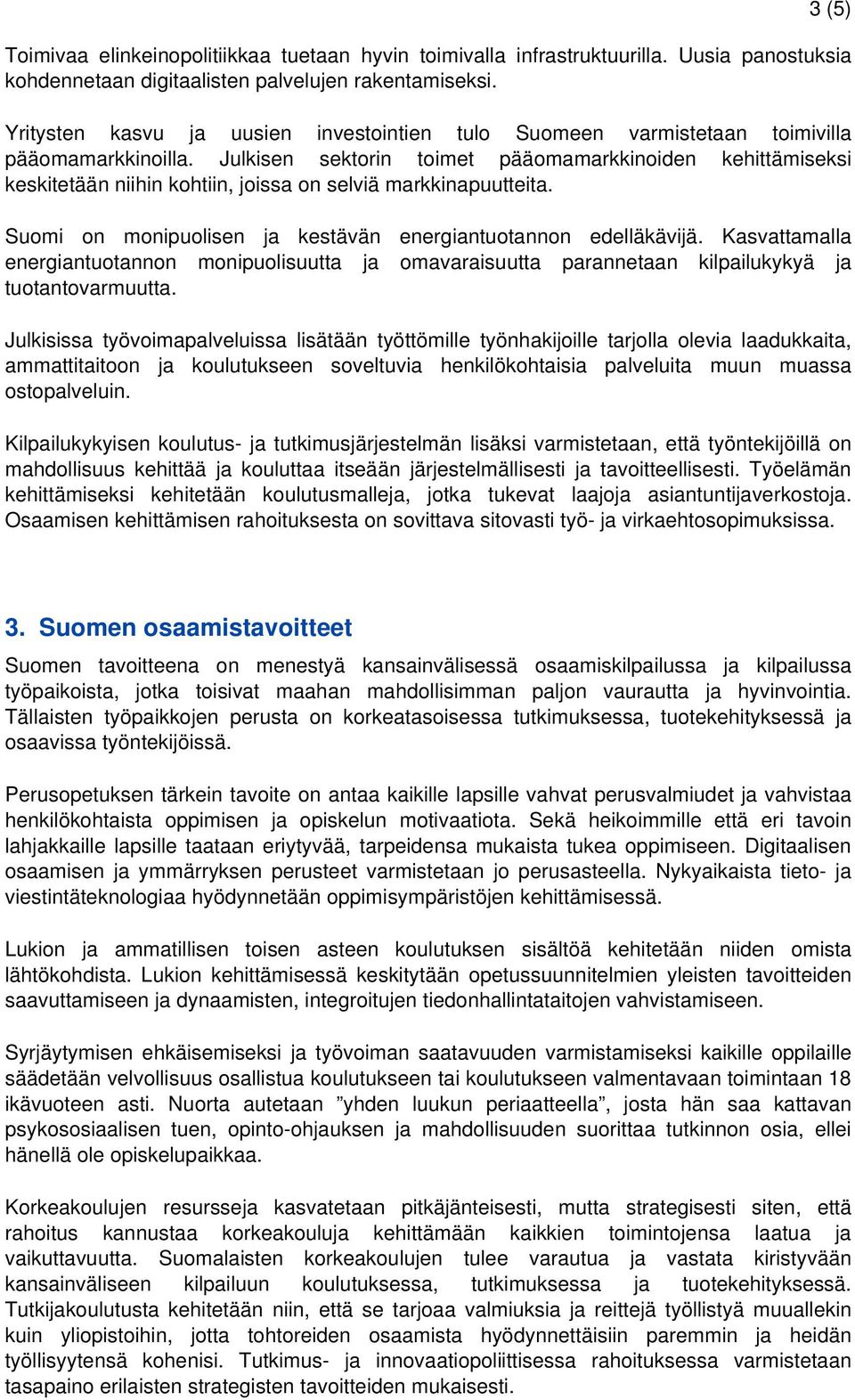 3 (5)

Toimivaa elinkeinopolitiikkaa tuetaan hyvin toimivalla infrastruktuurilla. Uusia panostuksia kohdennetaan digitaalisten palvelujen rakentamiseksi.

Yritysten kasvu ja uusien investointien tulo Suomeen varmistetaan toimivilla pääomamarkkinoilla. Julkisen sektorin toimet pääomamarkkinoiden kehittämiseksi keskitetään niihin kohtiin, joissa on selviä markkinapuutteita.

Suomi on monipuolisen ja kestävän energiantuotannon edelläkävijä. Kasvattamalla energiantuotannon monipuolisuutta ja omavaraisuutta parannetaan kilpailukykyä ja tuotantovarmuutta.

Julkisissa työvoimapalveluissa lisätään työttömille työnhakijoille tarjolla olevia laadukkaita, ammattitaitoon ja koulutukseen soveltuvia henkilökohtaisia palveluita muun muassa ostopalveluin.

Kilpailukykyisen koulutus- ja tutkimusjärjestelmän lisäksi varmistetaan, että työntekijöillä on mahdollisuus kehittää ja kouluttaa itseään järjestelmällisesti ja tavoitteellisesti. Työelämän kehittämiseksi kehitetään koulutusmalleja, jotka tukevat laajoja asiantuntijaverkostoja. Osaamisen kehittämisen rahoituksesta on sovittava sitovasti työ- ja virkaehtosopimuksissa.

3. Suomen osaamistavoitteet

Suomen tavoitteena on menestyä kansainvälisessä osaamiskilpailussa ja kilpailussa työpaikoista, jotka toisivat maahan mahdollisimman paljon vaurautta ja hyvinvointia. Tällaisten työpaikkojen perusta on korkeatasoisessa tutkimuksessa, tuotekehityksessä ja osaavissa työntekijöissä.

Perusopetuksen tärkein tavoite on antaa kaikille lapsille vahvat perusvalmiudet ja vahvistaa henkilökohtaista oppimisen ja opiskelun motivaatiota. Sekä heikoimmille että eri tavoin lahjakkaille lapsille taataan eriytyvää, tarpeidensa mukaista tukea oppimiseen. Digitaalisen osaamisen ja ymmärryksen perusteet varmistetaan jo perusasteella. Nykyaikaista tieto- ja viestintäteknologiaa hyödynnetään oppimisympäristöjen kehittämisessä.

Lukion ja ammatillisen toisen asteen koulutuksen sisältöä kehitetään niiden omista lähtökohdista. Lukion kehittämisessä keskitytään opetussuunnitelmien yleisten tavoitteiden saavuttamiseen ja dynaamisten, integroitujen tiedonhallintataitojen vahvistamiseen.

Syrjäytymisen ehkäisemiseksi ja työvoiman saatavuuden varmistamiseksi kaikille oppilaille säädetään velvollisuus osallistua koulutukseen tai koulutukseen valmentavaan toimintaan 18 ikävuoteen asti. Nuorta autetaan ”yhden luukun periaatteella”, josta hän saa kattavan psykososiaalisen tuen, opinto-ohjauksen ja mahdollisuuden suorittaa tutkinnon osia, ellei hänellä ole opiskelupaikkaa.

Korkeakoulujen resursseja kasvatetaan pitkäjänteisesti, mutta strategisesti siten, että rahoitus kannustaa korkeakouluja kehittämään kaikkien toimintojensa laatua ja vaikuttavuutta. Suomalaisten korkeakoulujen tulee varautua ja vastata kiristyvään kansainväliseen kilpailuun koulutuksessa, tutkimuksessa ja tuotekehityksessä. Tutkijakoulutusta kehitetään niin, että se tarjoaa valmiuksia ja reittejä työllistyä muuallekin kuin yliopistoihin, jotta tohtoreiden osaamista hyödynnettäisiin paremmin ja heidän työllisyytensä kohenisi. Tutkimus- ja innovaatiopoliittisessa rahoituksessa varmistetaan tasapaino erilaisten strategisten tavoitteiden mukaisesti.